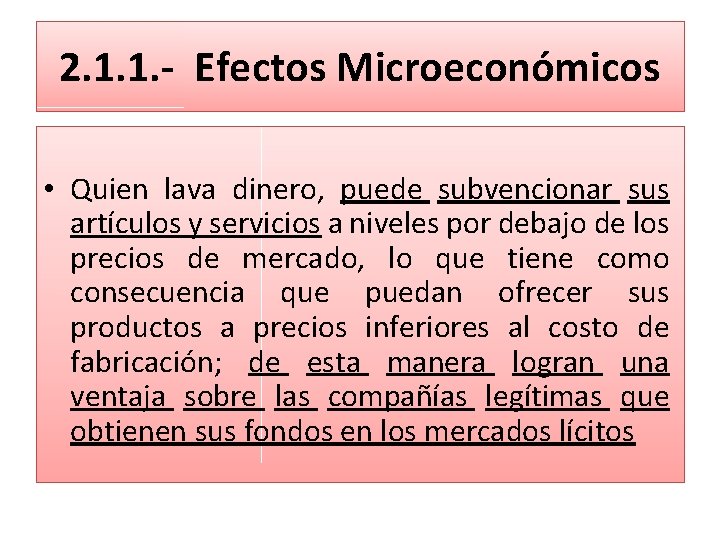 2.1.1.- Efectos Microeconómicos

• Quien lava dinero, puede subvencionar sus artículos y servicios a niveles por debajo de los precios de mercado, lo que tiene como consecuencia que puedan ofrecer sus productos a precios inferiores al costo de fabricación; de esta manera logran una ventaja sobre las compañías legítimas que obtienen sus fondos en los mercados lícitos